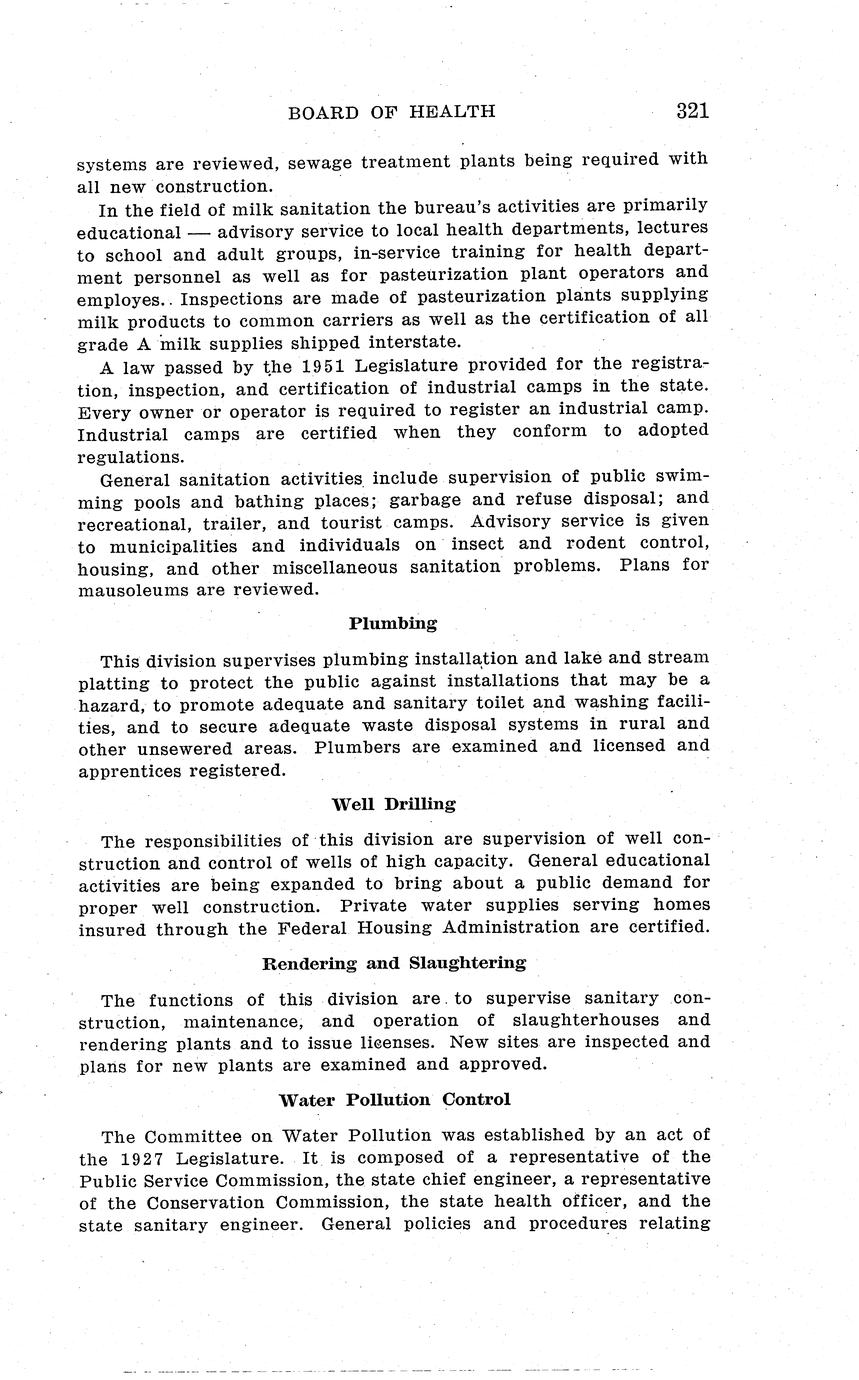 BOARD OF HEALTH 321

systems are reviewed, sewage treatment plants being required with all new construction.

In the field of milk sanitation the bureau's activities are primarily educational — advisory service to local health departments, lectures to school and adult groups, in-service training for health department personnel as well as for pasteurization plant operators and employes. Inspections are made of pasteurization plants supplying milk products to common carriers as well as the certification of all grade A milk supplies shipped interstate.

A law passed by the 1951 Legislature provided for the registration, inspection, and certification of industrial camps in the state. Every owner or operator is required to register an industrial camp. Industrial camps are certified when they conform to adopted regulations.

General sanitation activities include supervision of public swimming pools and bathing places; garbage and refuse disposal; and recreational, trailer, and tourist camps. Advisory service is given to municipalities and individuals on insect and rodent control, housing, and other miscellaneous sanitation problems. Plans for mausoleums are reviewed.

Plumbing

This division supervises plumbing installation and lake and stream platting to protect the public against installations that may be a hazard, to promote adequate and sanitary toilet and washing facilities, and to secure adequate waste disposal systems in rural and other unsewered areas. Plumbers are examined and licensed and apprentices registered.

Well Drilling

The responsibilities of this division are supervision of well construction and control of wells of high capacity. General educational activities are being expanded to bring about a public demand for proper well construction. Private water supplies serving homes insured through the Federal Housing Administration are certified.

Rendering and Slaughtering

The functions of this division are to supervise sanitary construction, maintenance, and operation of slaughterhouses and rendering plants and to issue licenses. New sites are inspected and plans for new plants are examined and approved.

Water Pollution Control

The Committee on Water Pollution was established by an act of the 1927 Legislature. It is composed of a representative of the Public Service Commission, the state chief engineer, a representative of the Conservation Commission, the state health officer, and the state sanitary engineer. General policies and procedures relating